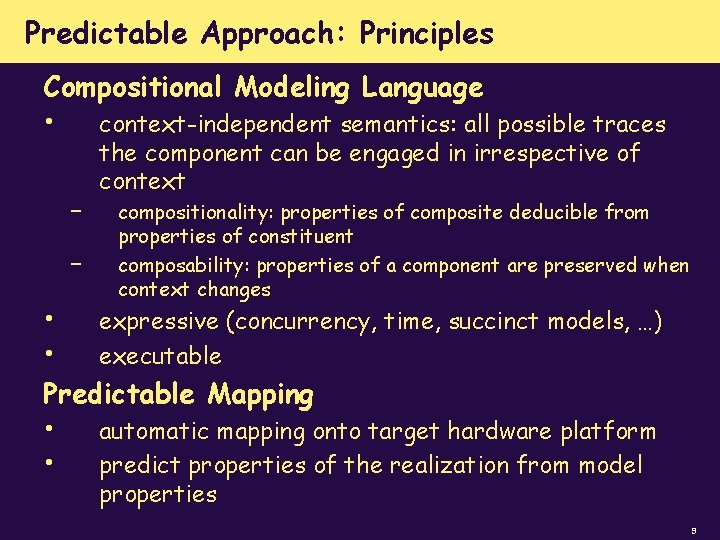 Predictable Approach: Principles

Compositional Modeling Language

• context-independent semantics: all possible traces the component can be engaged in irrespective of context

– compositionality: properties of composite deducible from properties of constituent

– composability: properties of a component are preserved when context changes

• expressive (concurrency, time, succinct models, …)

• executable

Predictable Mapping

• automatic mapping onto target hardware platform

• predict properties of the realization from model properties

9